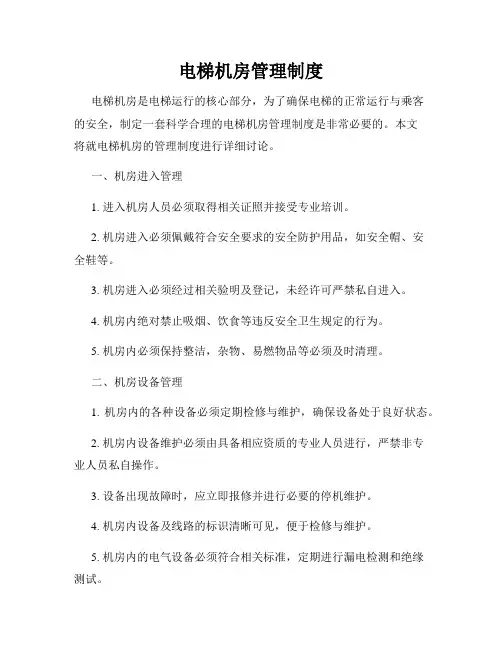 电梯机房管理制度

电梯机房是电梯运行的核心部分，为了确保电梯的正常运行与乘客的安全，制定一套科学合理的电梯机房管理制度是非常必要的。本文将就电梯机房的管理制度进行详细讨论。

一、机房进入管理

1. 进入机房人员必须取得相关证照并接受专业培训。

2. 机房进入必须佩戴符合安全要求的安全防护用品，如安全帽、安全鞋等。

3. 机房进入必须经过相关验明及登记，未经许可严禁私自进入。

4. 机房内绝对禁止吸烟、饮食等违反安全卫生规定的行为。

5. 机房内必须保持整洁，杂物、易燃物品等必须及时清理。

二、机房设备管理

1. 机房内的各种设备必须定期检修与维护，确保设备处于良好状态。

2. 机房内设备维护必须由具备相应资质的专业人员进行，严禁非专业人员私自操作。

3. 设备出现故障时，应立即报修并进行必要的停机维护。

4. 机房内设备及线路的标识清晰可见，便于检修与维护。

5. 机房内的电气设备必须符合相关标准，定期进行漏电检测和绝缘测试。